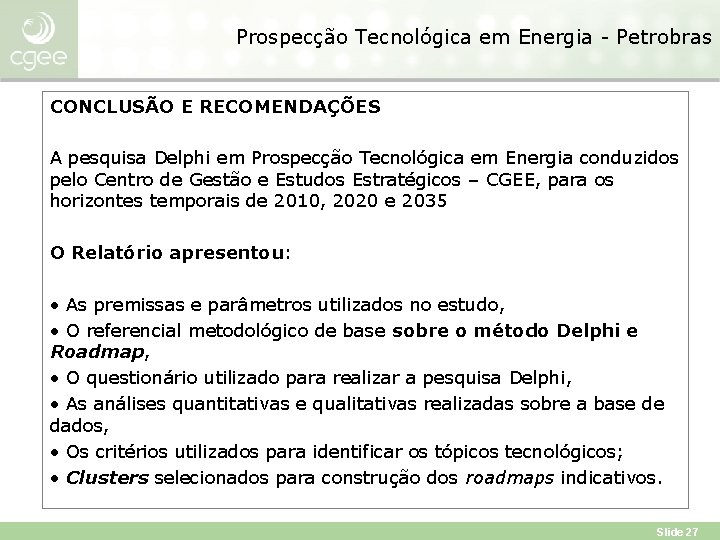 cgee

Prospecção Tecnológica em Energia - Petrobras

CONCLUSÃO E RECOMENDAÇÕES

A pesquisa Delphi em Prospecção Tecnológica em Energia conduzidos pelo Centro de Gestão e Estudos Estratégicos – CGEE, para os horizontes temporais de 2010, 2020 e 2035

O Relatório apresentou:

• As premissas e parâmetros utilizados no estudo,
• O referencial metodológico de base sobre o método Delphi e Roadmap,
• O questionário utilizado para realizar a pesquisa Delphi,
• As análises quantitativas e qualitativas realizadas sobre a base de dados,
• Os critérios utilizados para identificar os tópicos tecnológicos;
• Clusters selecionados para construção dos roadmaps indicativos.

Slide 27